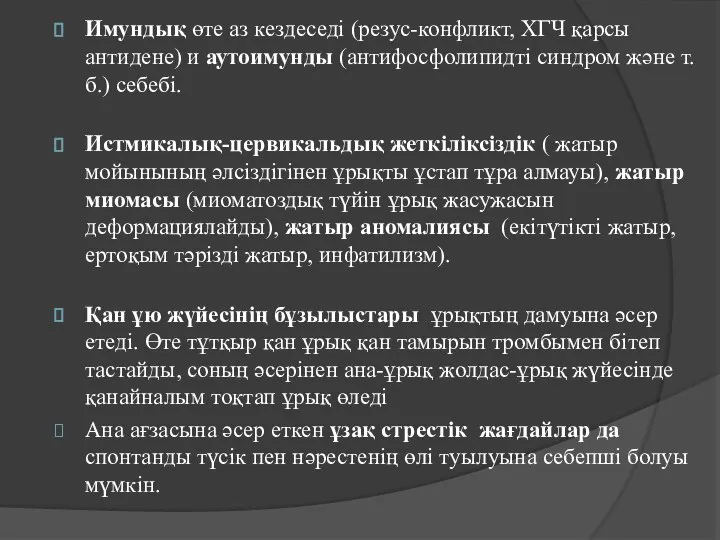 Имундық өте аз кездеседі (резус-конфликт, ХГЧ қарсы антидене) и аутоимунды (антифосфолипидті синдром және т. б.) себебі.

Истмикалық-цервикальдық жеткіліксіздік ( жатыр мойынының әлсіздігінен ұрықты ұстап тұра алмауы), жатыр миомасы (миоматоздық түйін ұрық жасужасын деформациялайды), жатыр аномалиясы (екітүтікті жатыр, ертоқым тәрізді жатыр, инфатилизм).

Қан ұю жүйесінің бұзылыстары ұрықтың дамуына әсер етеді. Өте тұтқыр қан ұрық қан тамырын тромбымен бітеп тастайды, соның әсерінен ана-ұрық жолдас-ұрық жүйесінде қанайналым тоқтап ұрық өледі

Ана ағзасына әсер еткен ұзақ стрестік жағдайлар да спонтанды түсік пен нәрестенің өлі туылуына себепші болуы мүмкін.